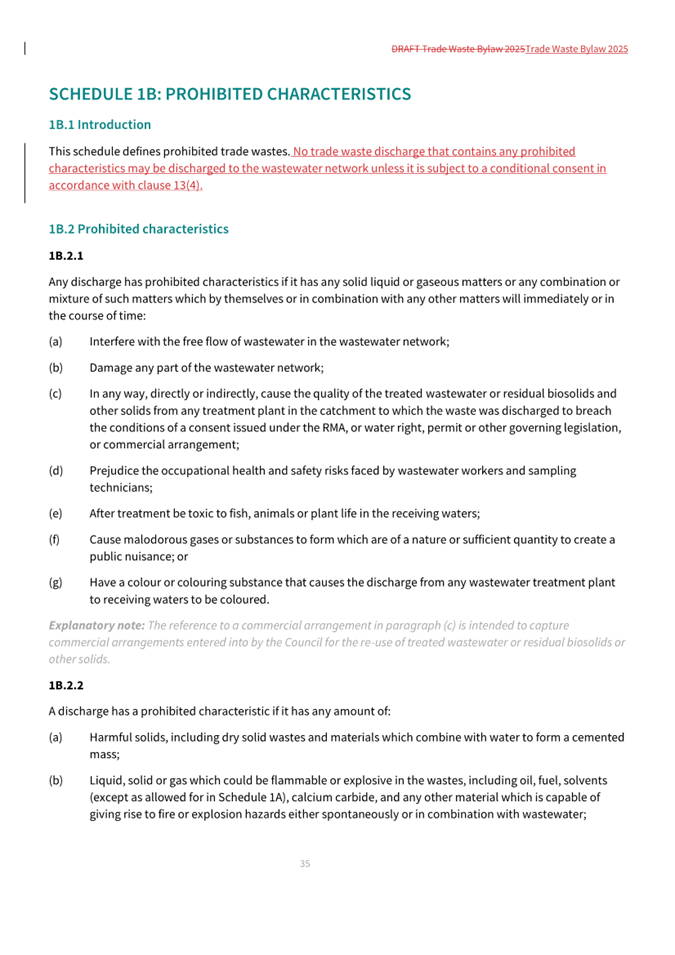 DRAFT Trade Waste Bylaw 2025Trade Waste Bylaw 2025

SCHEDULE 1B: PROHIBITED CHARACTERISTICS

1B.1 Introduction

This schedule defines prohibited trade wastes. No trade waste discharge that contains any prohibited characteristics may be discharged to the wastewater network unless it is subject to a conditional consent in accordance with clause 13(4).

1B.2 Prohibited characteristics

1B.2.1

Any discharge has prohibited characteristics if it has any solid liquid or gaseous matters or any combination or mixture of such matters which by themselves or in combination with any other matters will immediately or in the course of time:

(a) Interfere with the free flow of wastewater in the wastewater network;

(b) Damage any part of the wastewater network;

(c) In any way, directly or indirectly, cause the quality of the treated wastewater or residual biosolids and other solids from any treatment plant in the catchment to which the waste was discharged to breach the conditions of a consent issued under the RMA, or water right, permit or other governing legislation, or commercial arrangement;

(d) Prejudice the occupational health and safety risks faced by wastewater workers and sampling technicians;

(e) After treatment be toxic to fish, animals or plant life in the receiving waters;

(f) Cause malodorous gases or substances to form which are of a nature or sufficient quantity to create a public nuisance; or

(g) Have a colour or colouring substance that causes the discharge from any wastewater treatment plant to receiving waters to be coloured.

Explanatory note: The reference to a commercial arrangement in paragraph (c) is intended to capture commercial arrangements entered into by the Council for the re-use of treated wastewater or residual biosolids or other solids.

1B.2.2

A discharge has a prohibited characteristic if it has any amount of:

(a) Harmful solids, including dry solid wastes and materials which combine with water to form a cemented mass;

(b) Liquid, solid or gas which could be flammable or explosive in the wastes, including oil, fuel, solvents (except as allowed for in Schedule 1A), calcium carbide, and any other material which is capable of giving rise to fire or explosion hazards either spontaneously or in combination with wastewater;

35